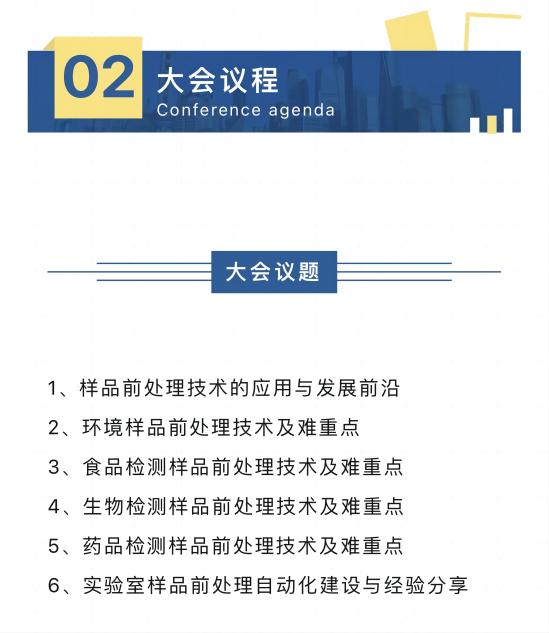 02 大会议程
Conference agenda

大会议题

1、样品前处理技术的应用与发展前沿
2、环境样品前处理技术及难重点
3、食品检测样品前处理技术及难重点
4、生物检测样品前处理技术及难重点
5、药品检测样品前处理技术及难重点
6、实验室样品前处理自动化建设与经验分享